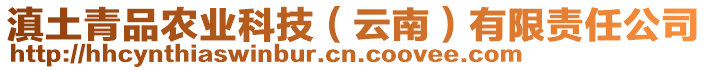 滇土青品农业科技（云南）有限责任公司
http://hhcynthiaswinbur.cn.coovee.com